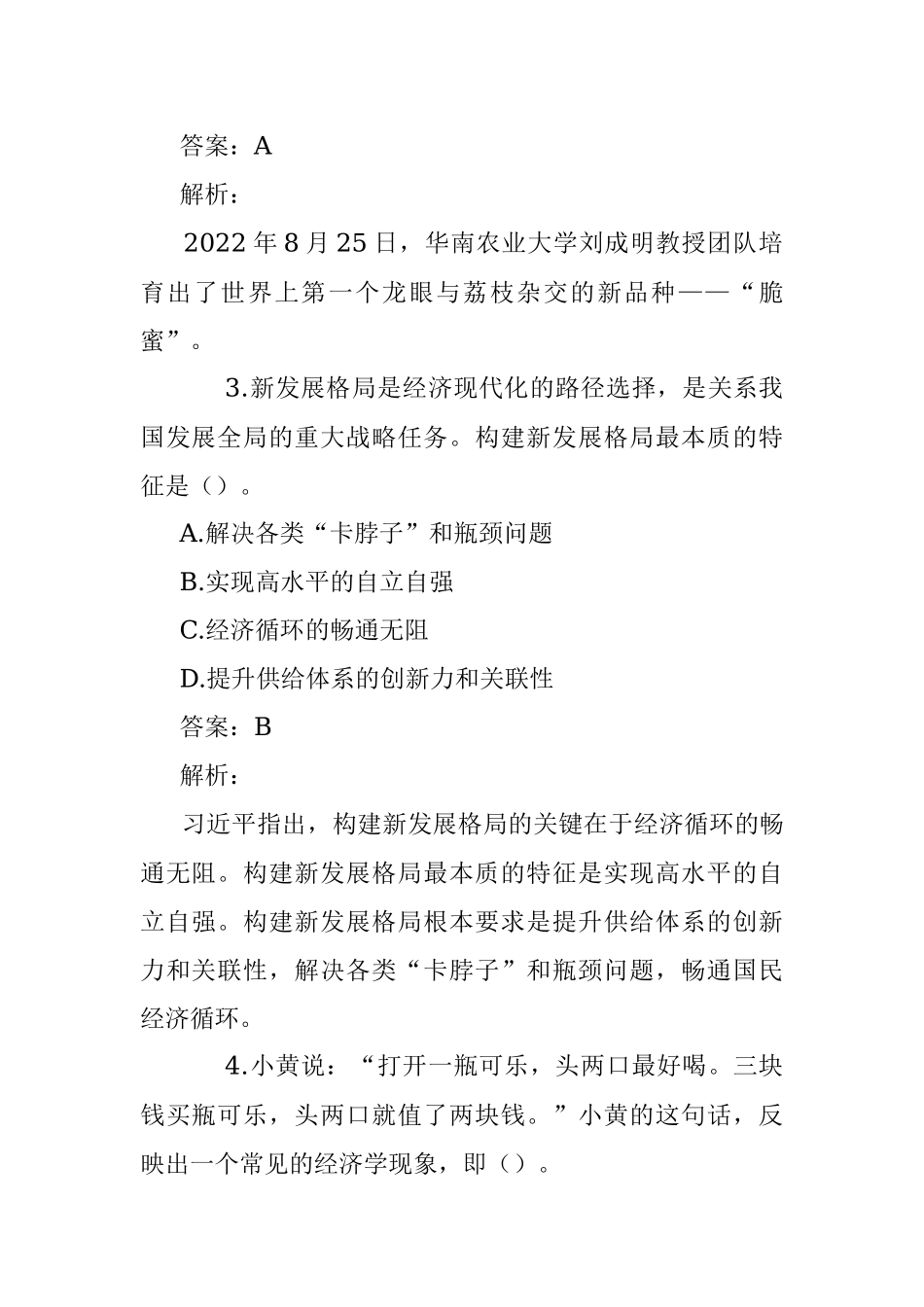 答案：A

解析：

2022年8月25日，华南农业大学刘成明教授团队培育出了世界上第一个龙眼与荔枝杂交的新品种——“脆蜜”。

3.新发展格局是经济现代化的路径选择，是关系我国发展全局的重大战略任务。构建新发展格局最本质的特征是（）。

A.解决各类“卡脖子”和瓶颈问题

B.实现高水平的自立自强

C.经济循环的畅通无阻

D.提升供给体系的创新力和关联性

答案：B

解析：

习近平指出，构建新发展格局的关键在于经济循环的畅通无阻。构建新发展格局最本质的特征是实现高水平的自立自强。构建新发展格局根本要求是提升供给体系的创新力和关联性，解决各类“卡脖子”和瓶颈问题，畅通国民经济循环。

4.小黄说：“打开一瓶可乐，头两口最好喝。三块钱买瓶可乐，头两口就值了两块钱。”小黄的这句话，反映出一个常见的经济学现象，即（）。